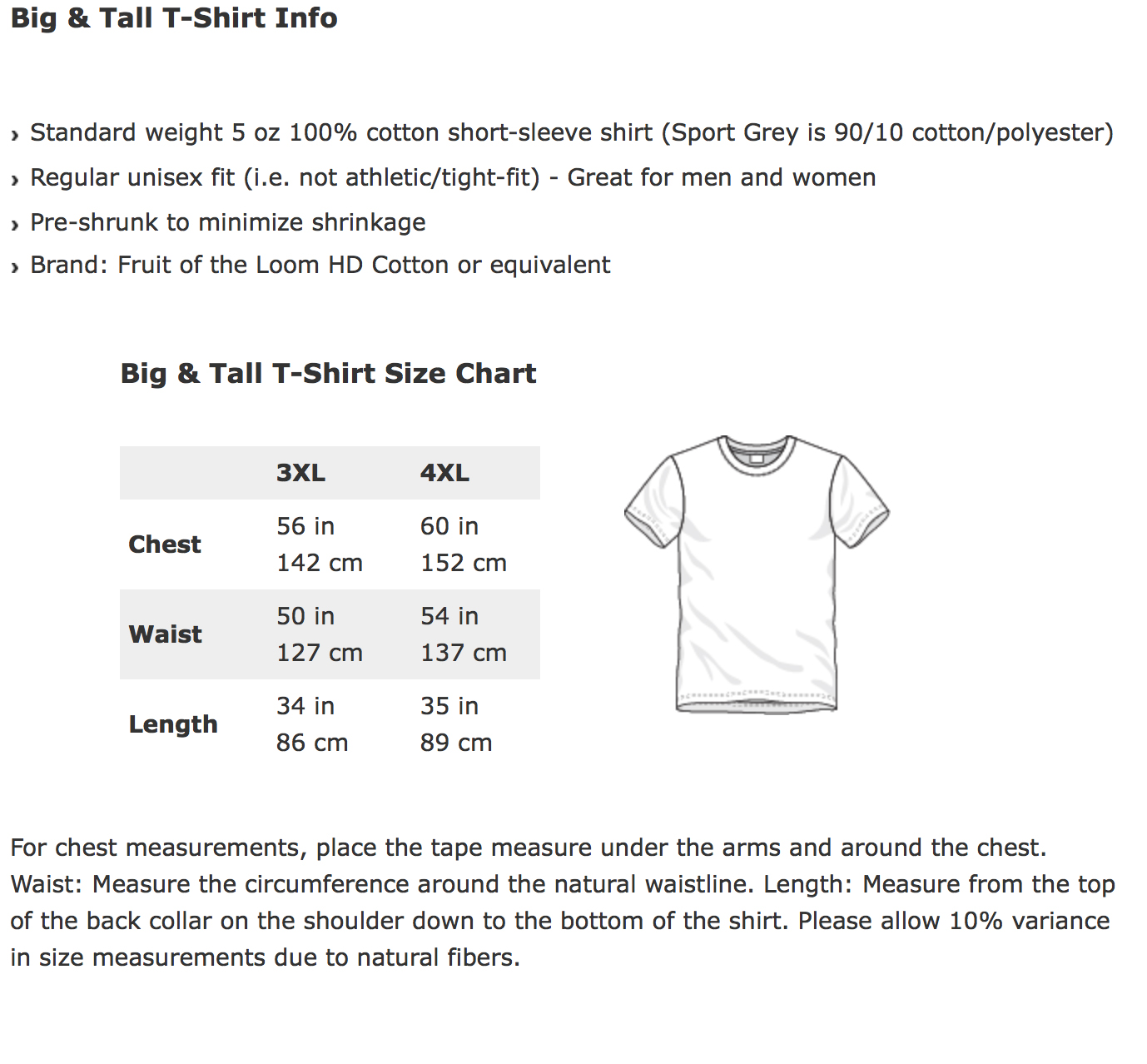 Big & Tall T-Shirt Info

› Standard weight 5 oz 100% cotton short-sleeve shirt (Sport Grey is 90/10 cotton/polyester)

› Regular unisex fit (i.e. not athletic/tight-fit) - Great for men and women

› Pre-shrunk to minimize shrinkage

› Brand: Fruit of the Loom HD Cotton or equivalent

Big & Tall T-Shirt Size Chart

| | 3XL | 4XL |
|---|---|---|
| Chest | 56 in 142 cm | 60 in 152 cm |
| Waist | 50 in 127 cm | 54 in 137 cm |
| Length | 34 in 86 cm | 35 in 89 cm |

For chest measurements, place the tape measure under the arms and around the chest. Waist: Measure the circumference around the natural waistline. Length: Measure from the top of the back collar on the shoulder down to the bottom of the shirt. Please allow 10% variance in size measurements due to natural fibers.